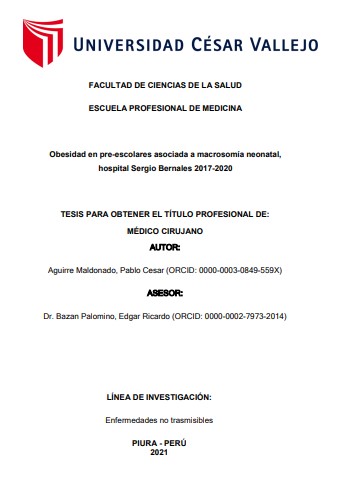 UNIVERSIDAD CÉSAR VALLEJO

FACULTAD DE CIENCIAS DE LA SALUD

ESCUELA PROFESIONAL DE MEDICINA

Obesidad en pre-escolares asociada a macrosomia neonatal, hospital Sergio Bernales 2017-2020

TESIS PARA OBTENER EL TÍTULO PROFESIONAL DE:

MÉDICO CIRUJANO

AUTOR:

Aguirre Maldonado, Pablo Cesar (ORCID: 0000-0003-0849-559X)

ASESOR:

Dr. Bazan Palomino, Edgar Ricardo (ORCID: 0000-0002-7973-2014)

LÍNEA DE INVESTIGACIÓN:

Enfermedades no trasmisibles

PIURA - PERÚ
2021